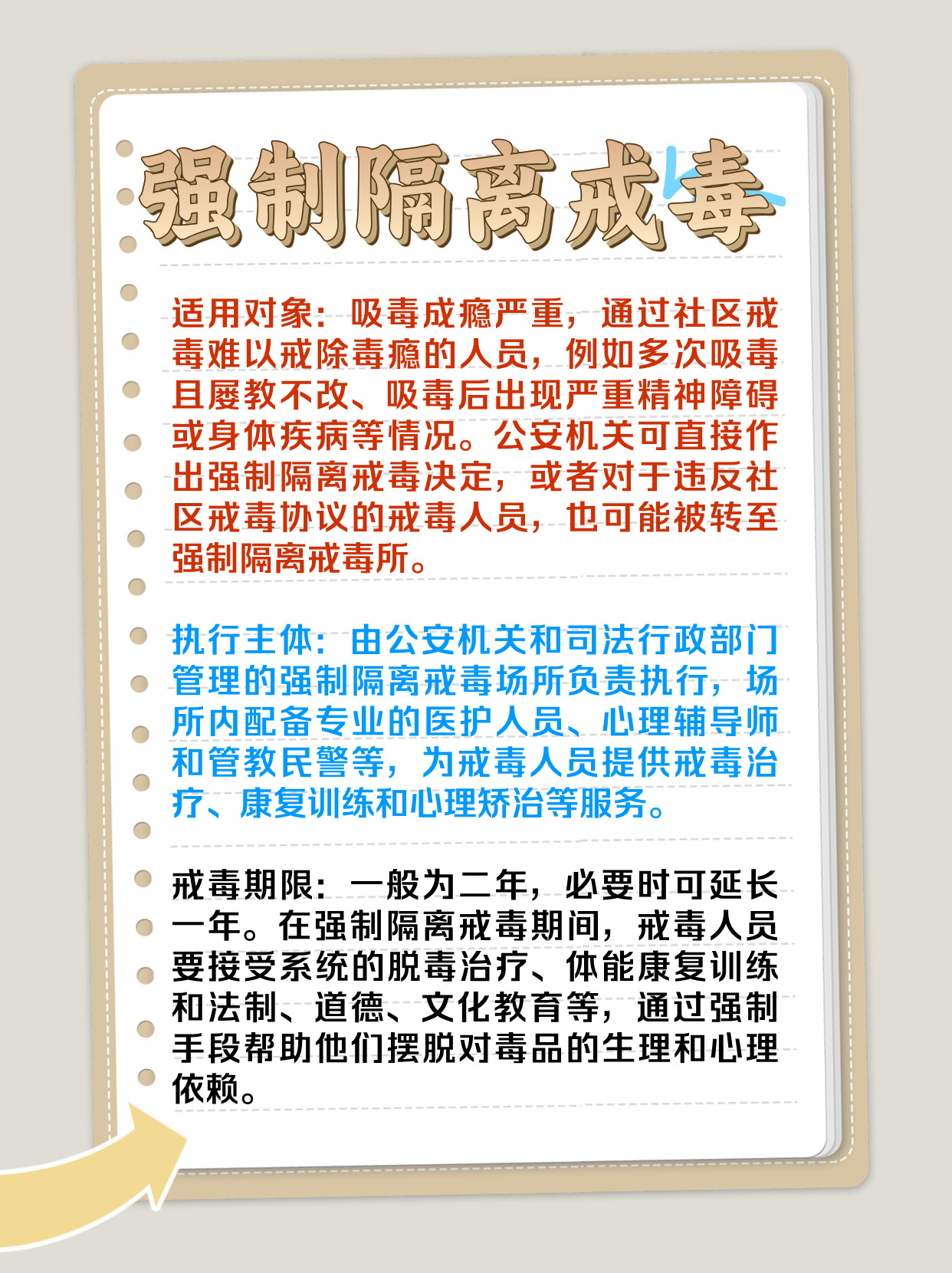 强制隔离戒毒

适用对象：吸毒成瘾严重，通过社区戒毒难以戒除毒瘾的人员，例如多次吸毒且屡教不改、吸毒后出现严重精神障碍或身体疾病等情况。公安机关可直接作出强制隔离戒毒决定，或者对于违反社区戒毒协议的戒毒人员，也可能被转至强制隔离戒毒所。

执行主体：由公安机关和司法行政部门管理的强制隔离戒毒场所负责执行，场所内配备专业的医护人员、心理辅导师和管教民警等，为戒毒人员提供戒毒治疗、康复训练和心理矫治等服务。

戒毒期限：一般为二年，必要时可延长一年。在强制隔离戒毒期间，戒毒人员要接受系统的脱毒治疗、体能康复训练和法制、道德、文化教育等，通过强制手段帮助他们摆脱对毒品的生理和心理依赖。